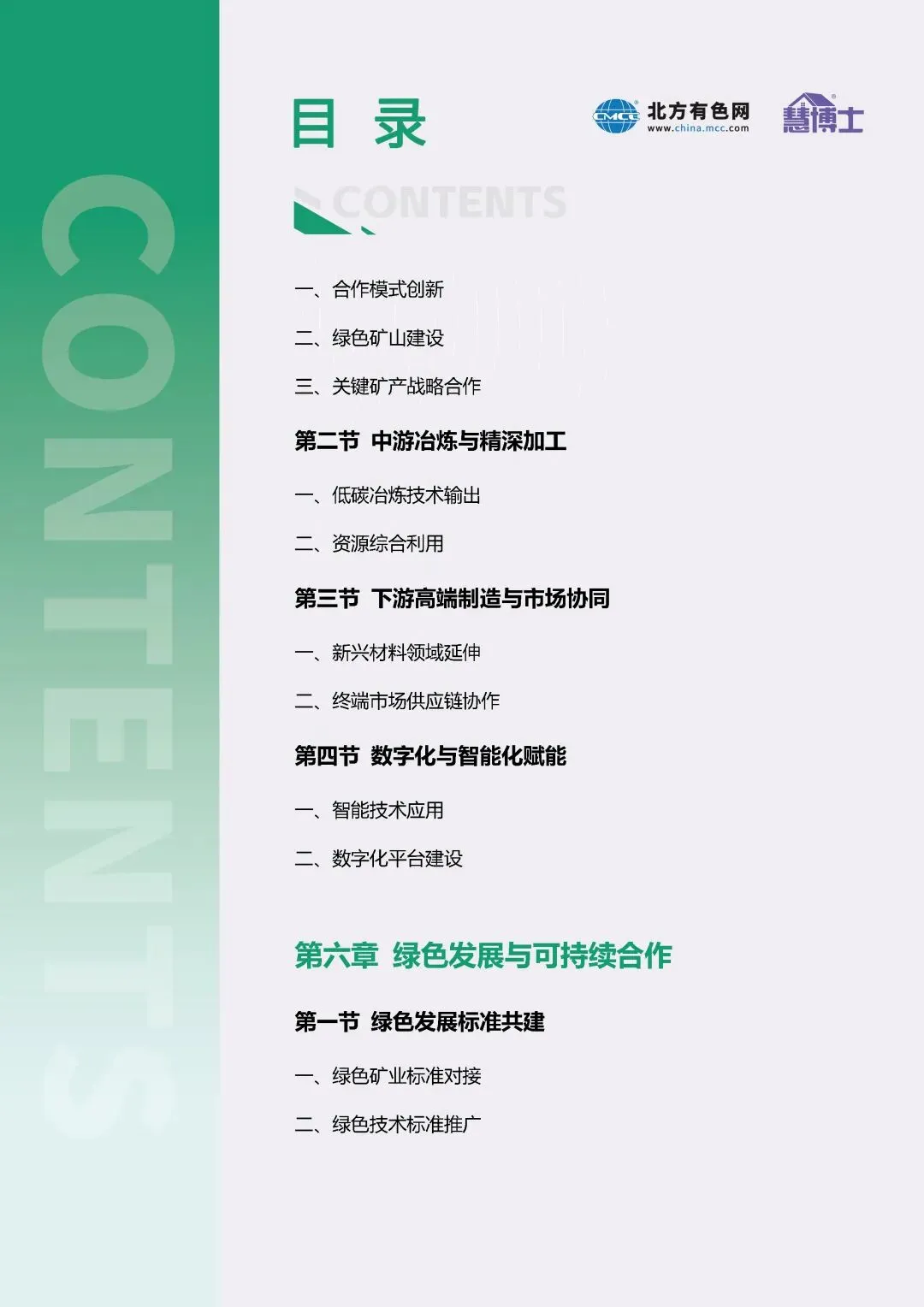 目 录

CMCC 北方有色网
www.china.mcc.com

慧博士

CONTENTS

一、合作模式创新

二、绿色矿山建设

三、关键矿产战略合作

第二节 中游冶炼与精深加工

一、低碳冶炼技术输出

二、资源综合利用

第三节 下游高端制造与市场协同

一、新兴材料领域延伸

二、终端市场供应链协作

第四节 数字化与智能化赋能

一、智能技术应用

二、数字化平台建设

第六章 绿色发展与可持续合作

第一节 绿色发展标准共建

一、绿色矿业标准对接

二、绿色技术标准推广

CONTENTS